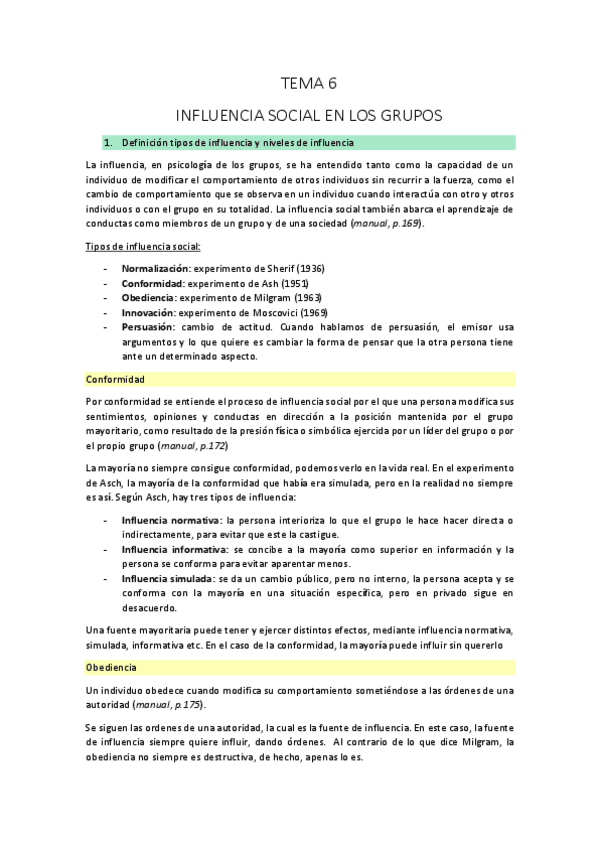 TEMA 6

INFLUENCIA SOCIAL EN LOS GRUPOS

1. Definición tipos de influencia y niveles de influencia

La influencia, en psicología de los grupos, se ha entendido tanto como la capacidad de un individuo de modificar el comportamiento de otros individuos sin recurrir a la fuerza, como el cambio de comportamiento que se observa en un individuo cuando interactúa con otro y otros individuos o con el grupo en su totalidad. La influencia social también abarca el aprendizaje de conductas como miembros de un grupo y de una sociedad (manual, p.169).

Tipos de influencia social:

- Normalización: experimento de Sherif (1936)
- Conformidad: experimento de Ash (1951)
- Obediencia: experimento de Milgram (1963)
- Innovación: experimento de Moscovici (1969)
- Persuasión: cambio de actitud. Cuando hablamos de persuasión, el emisor usa argumentos y lo que quiere es cambiar la forma de pensar que la otra persona tiene ante un determinado aspecto.

Conformidad

Por conformidad se entiende el proceso de influencia social por el que una persona modifica sus sentimientos, opiniones y conductas en dirección a la posición mantenida por el grupo mayoritario, como resultado de la presión física o simbólica ejercida por un líder del grupo o por el propio grupo (manual, p.172)

La mayoría no siempre consigue conformidad, podemos verlo en la vida real. En el experimento de Asch, la mayoría de la conformidad que había era simulada, pero en la realidad no siempre es así. Según Asch, hay tres tipos de influencia:

- Influencia normativa: la persona interioriza lo que el grupo le hace hacer directa o indirectamente, para evitar que este la castigue.
- Influencia informativa: se concibe a la mayoría como superior en información y la persona se conforma para evitar aparentar menos.
- Influencia simulada: se da un cambio público, pero no interno, la persona acepta y se conforma con la mayoría en una situación específica, pero en privado sigue en desacuerdo.

Una fuente mayoritaria puede tener y ejercer distintos efectos, mediante influencia normativa, simulada, informativa etc. En el caso de la conformidad, la mayoría puede influir sin quererlo

Obediencia

Un individuo obedece cuando modifica su comportamiento sometiéndose a las órdenes de una autoridad (manual, p.175).

Se siguen las ordenes de una autoridad, la cual es la fuente de influencia. En este caso, la fuente de influencia siempre quiere influir, dando órdenes. Al contrario de lo que dice Milgram, la obediencia no siempre es destructiva, de hecho, apenas lo es.